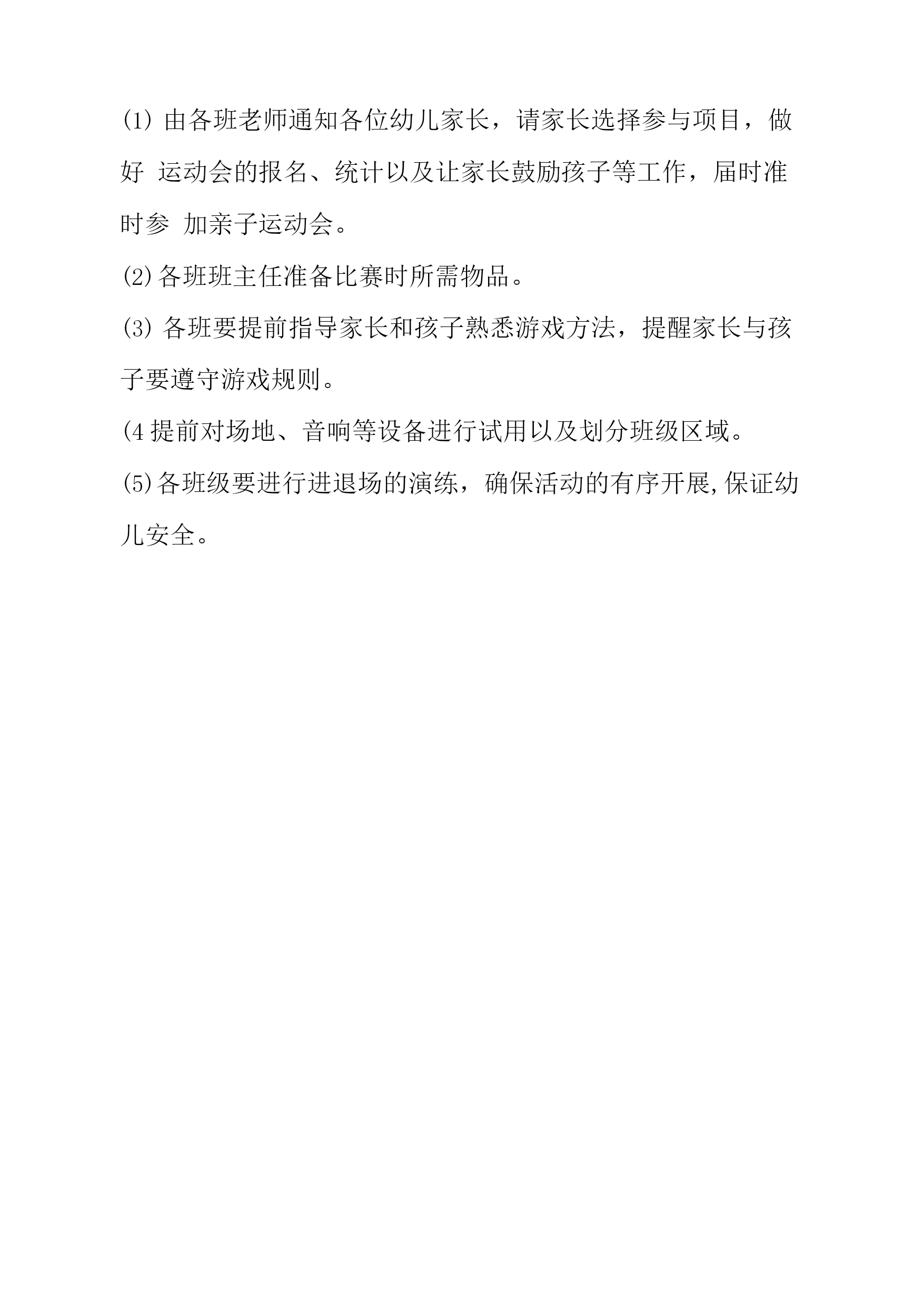 (1) 由各班老师通知各位幼儿家长，请家长选择参与项目，做好 运动会的报名、统计以及让家长鼓励孩子等工作，届时准时参 加亲子运动会。

(2)各班班主任准备比赛时所需物品。

(3) 各班要提前指导家长和孩子熟悉游戏方法，提醒家长与孩子要遵守游戏规则。

(4 提前对场地、音响等设备进行试用以及划分班级区域。

(5)各班级要进行进退场的演练，确保活动的有序开展,保证幼儿安全。